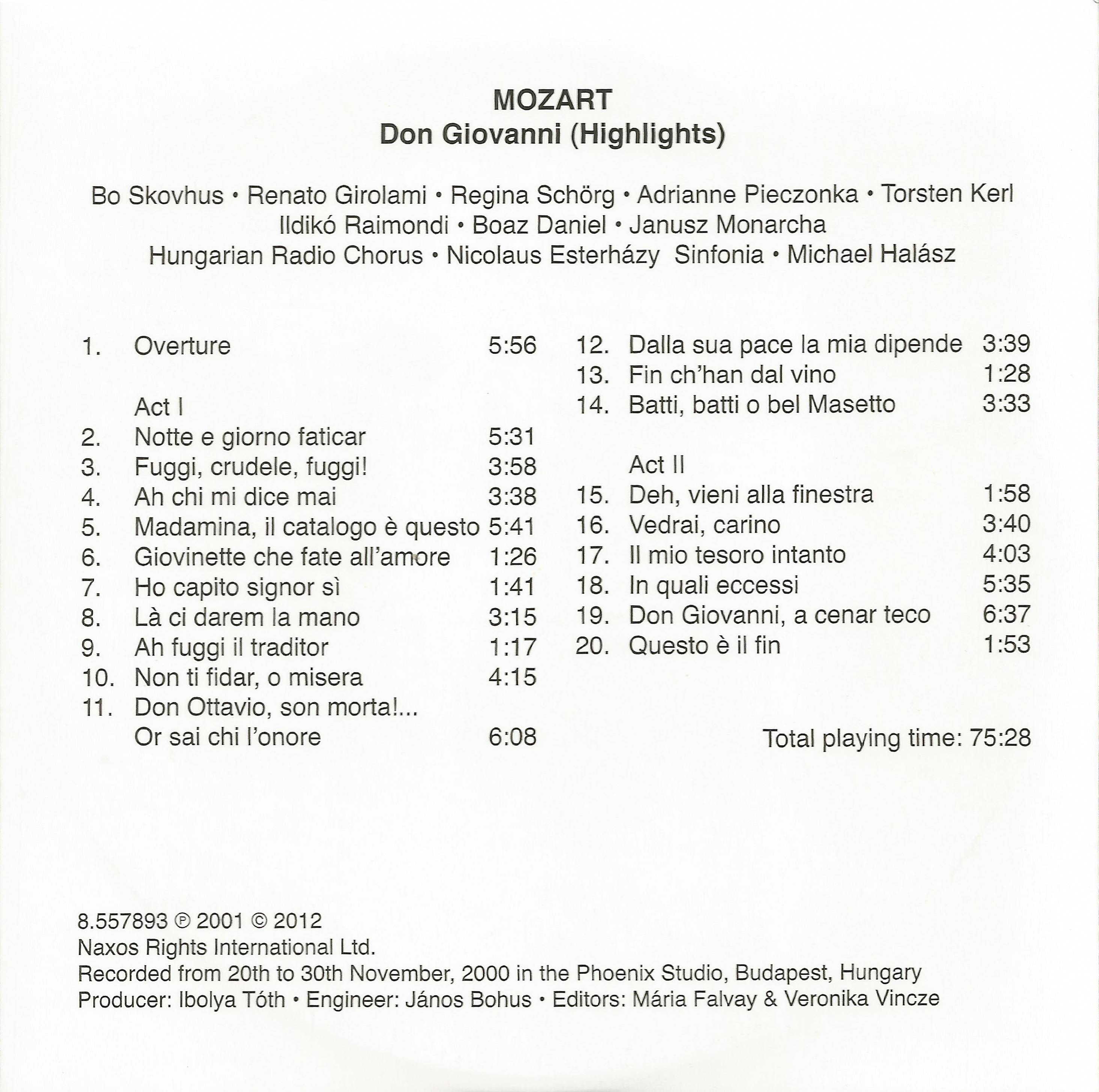 MOZART
Don Giovanni (Highlights)

Bo Skovhus • Renato Girolami • Regina Schörg • Adrianne Pieczonka • Torsten Kerl
Ildikó Raimondi • Boaz Daniel • Janusz Monarcha
Hungarian Radio Chorus • Nicolaus Esterházy Sinfonia • Michael Halász

1. Overture 5:56

Act I
2. Notte e giorno faticar 5:31
3. Fuggi, crudele, fuggi! 3:58
4. Ah chi mi dice mai 3:38
5. Madamina, il catalogo è questo 5:41
6. Giovinette che fate all'amore 1:26
7. Ho capito signor sì 1:41
8. Là ci darem la mano 3:15
9. Ah fuggi il traditor 1:17
10. Non ti fidar, o misera 4:15
11. Don Ottavio, son morta!... Or sai chi l'onore 6:08
12. Dalla sua pace la mia dipende 3:39
13. Fin ch'han dal vino 1:28
14. Batti, batti o bel Masetto 3:33

Act II
15. Deh, vieni alla finestra 1:58
16. Vedrai, carino 3:40
17. Il mio tesoro intanto 4:03
18. In quali eccessi 5:35
19. Don Giovanni, a cenar teco 6:37
20. Questo è il fin 1:53

Total playing time: 75:28

8.557893 ℗ 2001 © 2012
Naxos Rights International Ltd.
Recorded from 20th to 30th November, 2000 in the Phoenix Studio, Budapest, Hungary
Producer: Ibolya Tóth • Engineer: János Bohus • Editors: Mária Falvay & Veronika Vincze